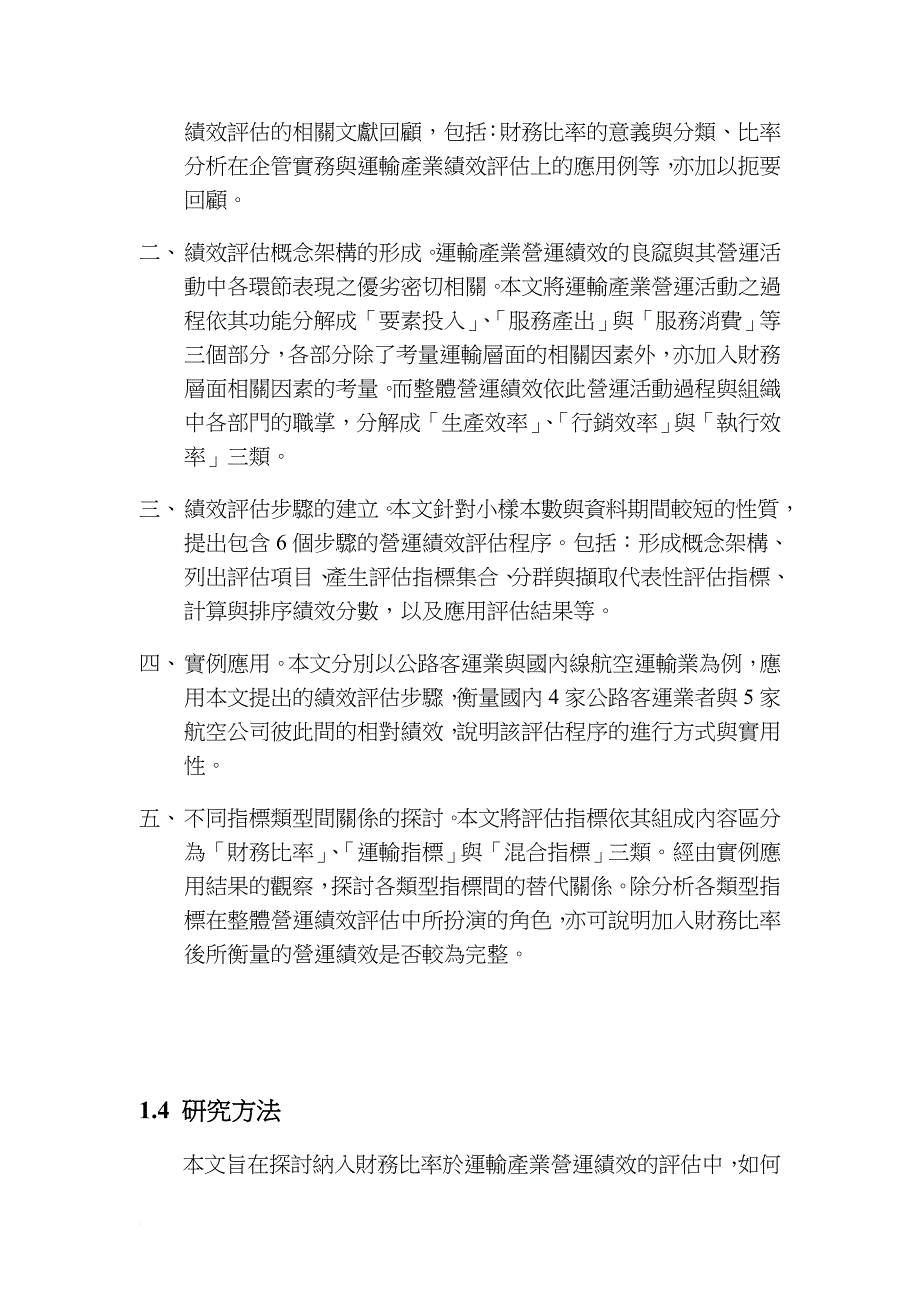 績效評估的相關文獻回顧，包括：財務比率的意義與分類、比率分析在企管實務與運輸產業績效評估上的應用例等，亦加以扼要回顧。

二、績效評估概念架構的形成。運輸產業營運績效的良窳與其營運活動中各環節表現之優劣密切相關。本文將運輸產業營運活動之過程依其功能分解成「要素投入」、「服務產出」與「服務消費」等三個部分，各部分除了考量運輸層面的相關因素外，亦加入財務層面相關因素的考量。而整體營運績效依此營運活動過程與組織中各部門的職掌，分解成「生產效率」、「行銷效率」與「執行效率」三類。

三、績效評估步驟的建立。本文針對小樣本數與資料期間較短的性質，提出包含 6 個步驟的營運績效評估程序。包括：形成概念架構、列出評估項目、產生評估指標集合、分群與擷取代表性評估指標、計算與排序績效分數，以及應用評估結果等。

四、實例應用。本文分別以公路客運業與國內線航空運輸業為例，應用本文提出的績效評估步驟，衡量國內 4 家公路客運業者與 5 家航空公司彼此間的相對績效，說明該評估程序的進行方式與實用性。

五、不同指標類型間關係的探討。本文將評估指標依其組成內容區分為「財務比率」、「運輸指標」與「混合指標」三類。經由實例應用結果的觀察，探討各類型指標間的替代關係。除分析各類型指標在整體營運績效評估中所扮演的角色，亦可說明加入財務比率後所衡量的營運績效是否較為完整。

1.4 研究方法

本文旨在探討納入財務比率於運輸產業營運績效的評估中，如何